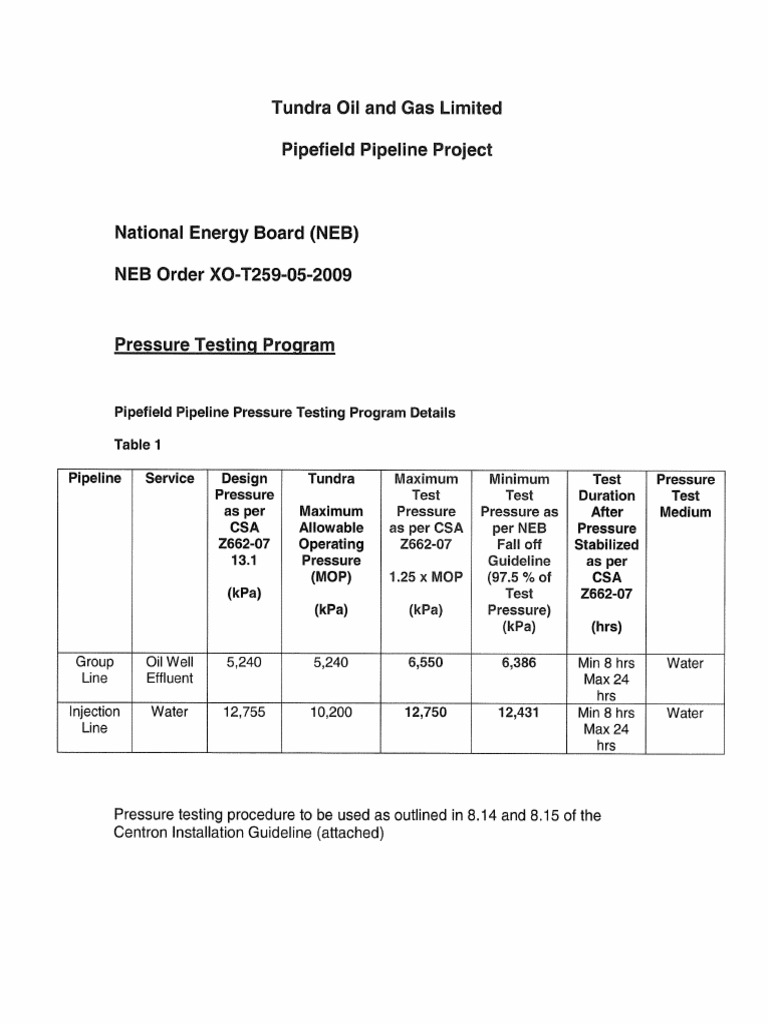 Tundra Oil and Gas Limited

Pipefield Pipeline Project

National Energy Board (NEB)

NEB Order XO-T259-05-2009

Pressure Testing Program

Pipefield Pipeline Pressure Testing Program Details

Table 1

| Pipeline | Service | Design Pressure as per CSA Z662-07 13.1 (kPa) | Tundra Maximum Allowable Operating Pressure (MOP) (kPa) | Maximum Test Pressure as per CSA Z662-07 1.25 x MOP (kPa) | Minimum Test Pressure as per NEB Fall off Guideline (97.5 % of Test Pressure) (kPa) | Test Duration After Pressure Stabilized as per CSA Z662-07 (hrs) | Pressure Test Medium |
|---|---|---|---|---|---|---|---|
| Group Line | Oil Well Effluent | 5,240 | 5,240 | 6,550 | 6,386 | Min 8 hrs Max 24 hrs | Water |
| Injection Line | Water | 12,755 | 10,200 | 12,750 | 12,431 | Min 8 hrs Max 24 hrs | Water |

Pressure testing procedure to be used as outlined in 8.14 and 8.15 of the Centron Installation Guideline (attached)